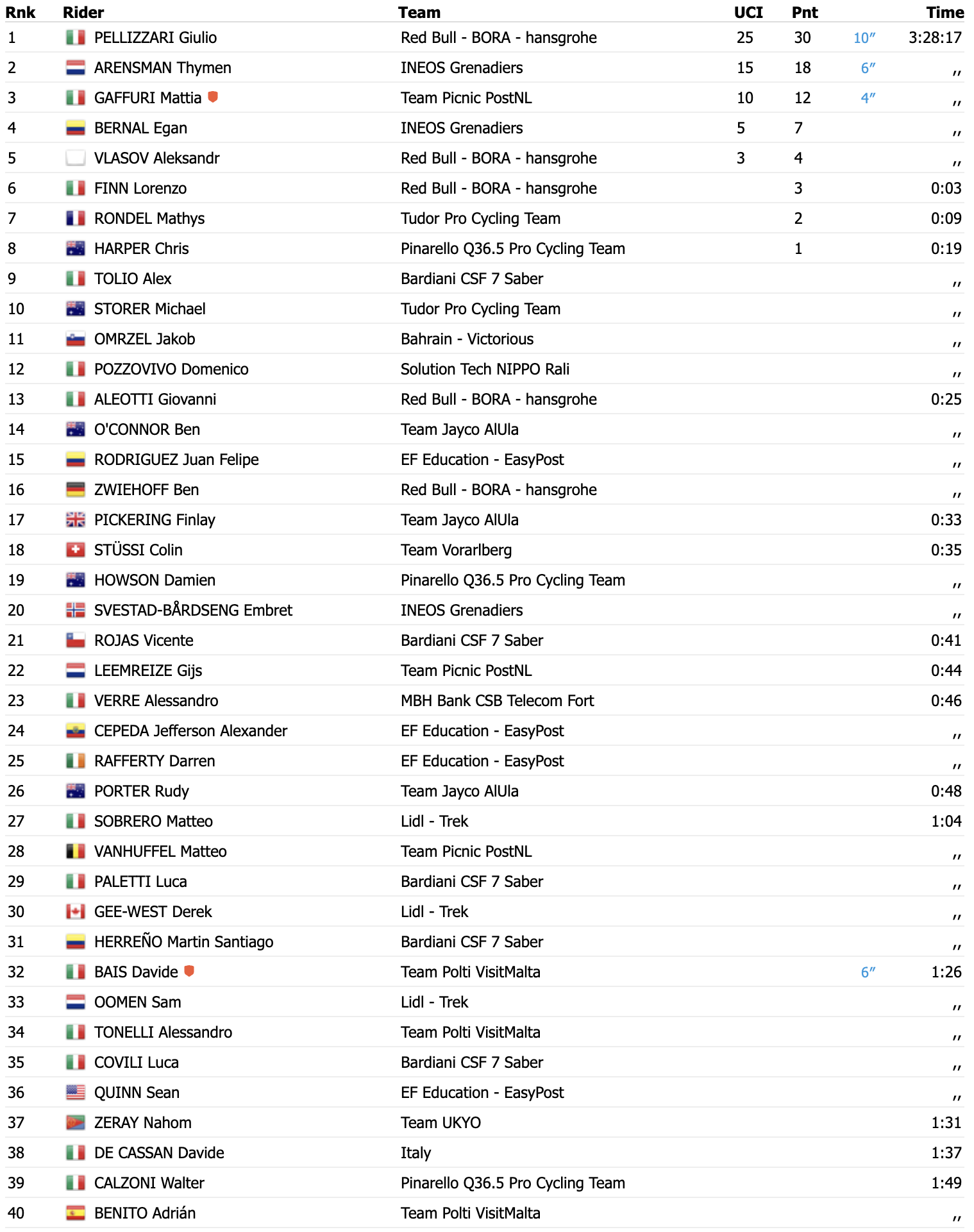 | Rnk | Rider | Team | UCI | Pnt | | Time |
|---|---|---|---|---|---|---|
| 1 | PELLIZZARI Giulio | Red Bull - BORA - hansgrohe | 25 | 30 | 10″ | 3:28:17 |
| 2 | ARENSMAN Thymen | INEOS Grenadiers | 15 | 18 | 6″ | ,, |
| 3 | GAFFURI Mattia | Team Picnic PostNL | 10 | 12 | 4″ | ,, |
| 4 | BERNAL Egan | INEOS Grenadiers | 5 | 7 | | ,, |
| 5 | VLASOV Aleksandr | Red Bull - BORA - hansgrohe | 3 | 4 | | ,, |
| 6 | FINN Lorenzo | Red Bull - BORA - hansgrohe | | 3 | | 0:03 |
| 7 | RONDEL Mathys | Tudor Pro Cycling Team | | 2 | | 0:09 |
| 8 | HARPER Chris | Pinarello Q36.5 Pro Cycling Team | | 1 | | 0:19 |
| 9 | TOLIO Alex | Bardiani CSF 7 Saber | | | | ,, |
| 10 | STORER Michael | Tudor Pro Cycling Team | | | | ,, |
| 11 | OMRZEL Jakob | Bahrain - Victorious | | | | ,, |
| 12 | POZZOVIVO Domenico | Solution Tech NIPPO Rali | | | | ,, |
| 13 | ALEOTTI Giovanni | Red Bull - BORA - hansgrohe | | | | 0:25 |
| 14 | O'CONNOR Ben | Team Jayco AlUla | | | | ,, |
| 15 | RODRIGUEZ Juan Felipe | EF Education - EasyPost | | | | ,, |
| 16 | ZWIEHOFF Ben | Red Bull - BORA - hansgrohe | | | | ,, |
| 17 | PICKERING Finlay | Team Jayco AlUla | | | | 0:33 |
| 18 | STÜSSI Colin | Team Vorarlberg | | | | 0:35 |
| 19 | HOWSON Damien | Pinarello Q36.5 Pro Cycling Team | | | | ,, |
| 20 | SVESTAD-BÅRDSENG Embret | INEOS Grenadiers | | | | ,, |
| 21 | ROJAS Vicente | Bardiani CSF 7 Saber | | | | 0:41 |
| 22 | LEEMREIZE Gijs | Team Picnic PostNL | | | | 0:44 |
| 23 | VERRE Alessandro | MBH Bank CSB Telecom Fort | | | | 0:46 |
| 24 | CEPEDA Jefferson Alexander | EF Education - EasyPost | | | | ,, |
| 25 | RAFFERTY Darren | EF Education - EasyPost | | | | ,, |
| 26 | PORTER Rudy | Team Jayco AlUla | | | | 0:48 |
| 27 | SOBRERO Matteo | Lidl - Trek | | | | 1:04 |
| 28 | VANHUFFEL Matteo | Team Picnic PostNL | | | | ,, |
| 29 | PALETTI Luca | Bardiani CSF 7 Saber | | | | ,, |
| 30 | GEE-WEST Derek | Lidl - Trek | | | | ,, |
| 31 | HERREÑO Martin Santiago | Bardiani CSF 7 Saber | | | | ,, |
| 32 | BAIS Davide | Team Polti VisitMalta | | | 6″ | 1:26 |
| 33 | OOMEN Sam | Lidl - Trek | | | | ,, |
| 34 | TONELLI Alessandro | Team Polti VisitMalta | | | | ,, |
| 35 | COVILI Luca | Bardiani CSF 7 Saber | | | | ,, |
| 36 | QUINN Sean | EF Education - EasyPost | | | | ,, |
| 37 | ZERAY Nahom | Team UKYO | | | | 1:31 |
| 38 | DE CASSAN Davide | Italy | | | | 1:37 |
| 39 | CALZONI Walter | Pinarello Q36.5 Pro Cycling Team | | | | 1:49 |
| 40 | BENITO Adrián | Team Polti VisitMalta | | | | ,, |